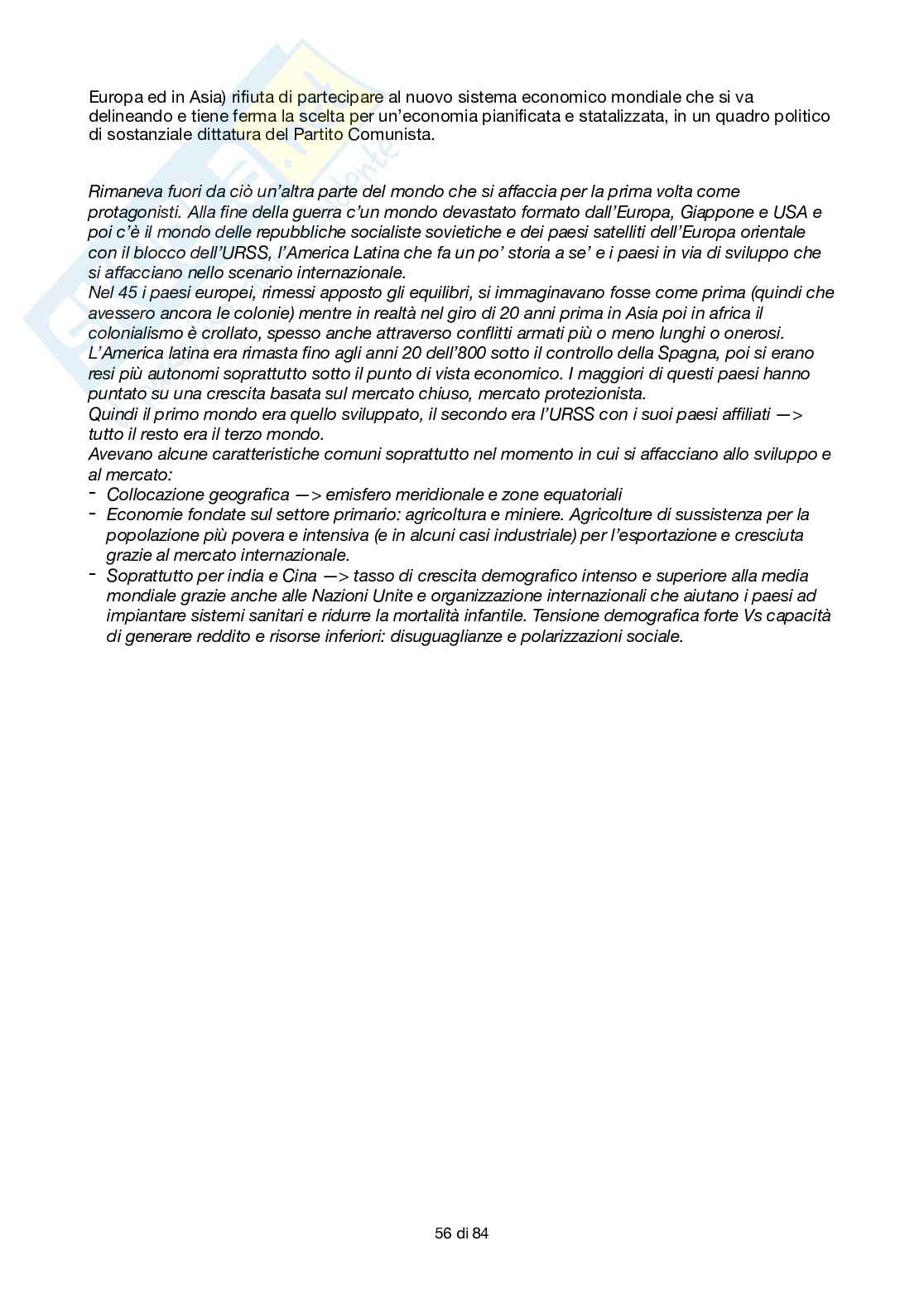 Europa ed in Asia) rifiuta di partecipare al nuovo sistema economico mondiale che si va delineando e tiene ferma la scelta per un'economia pianificata e statalizzata, in un quadro politico di sostanziale dittatura del Partito Comunista.

Rimaneva fuori da ciò un'altra parte del mondo che si affaccia per la prima volta come protagonisti. Alla fine della guerra c'un mondo devastato formato dall'Europa, Giappone e USA e poi c'è il mondo delle repubbliche socialiste sovietiche e dei paesi satelliti dell'Europa orientale con il blocco dell'URSS, l'America Latina che fa un po' storia a se' e i paesi in via di sviluppo che si affacciano nello scenario internazionale.
Nel 45 i paesi europei, rimessi apposto gli equilibri, si immaginavano fosse come prima (quindi che avessero ancora le colonie) mentre in realtà nel giro di 20 anni prima in Asia poi in africa il colonialismo è crollato, spesso anche attraverso conflitti armati più o meno lunghi o onerosi.
L'America latina era rimasta fino agli anni 20 dell'800 sotto il controllo della Spagna, poi si erano resi più autonomi soprattutto sotto il punto di vista economico. I maggiori di questi paesi hanno puntato su una crescita basata sul mercato chiuso, mercato protezionista.
Quindi il primo mondo era quello sviluppato, il secondo era l'URSS con i suoi paesi affiliati —> tutto il resto era il terzo mondo.
Avevano alcune caratteristiche comuni soprattutto nel momento in cui si affacciano allo sviluppo e al mercato:
- Collocazione geografica —> emisfero meridionale e zone equatoriali
- Economie fondate sul settore primario: agricoltura e miniere. Agricolture di sussistenza per la popolazione più povera e intensiva (e in alcuni casi industriale) per l'esportazione e cresciuta grazie al mercato internazionale.
- Soprattutto per india e Cina —> tasso di crescita demografico intenso e superiore alla media mondiale grazie anche alle Nazioni Unite e organizzazione internazionali che aiutano i paesi ad impiantare sistemi sanitari e ridurre la mortalità infantile. Tensione demografica forte Vs capacità di generare reddito e risorse inferiori: disuguaglianze e polarizzazioni sociale.

56 di 84